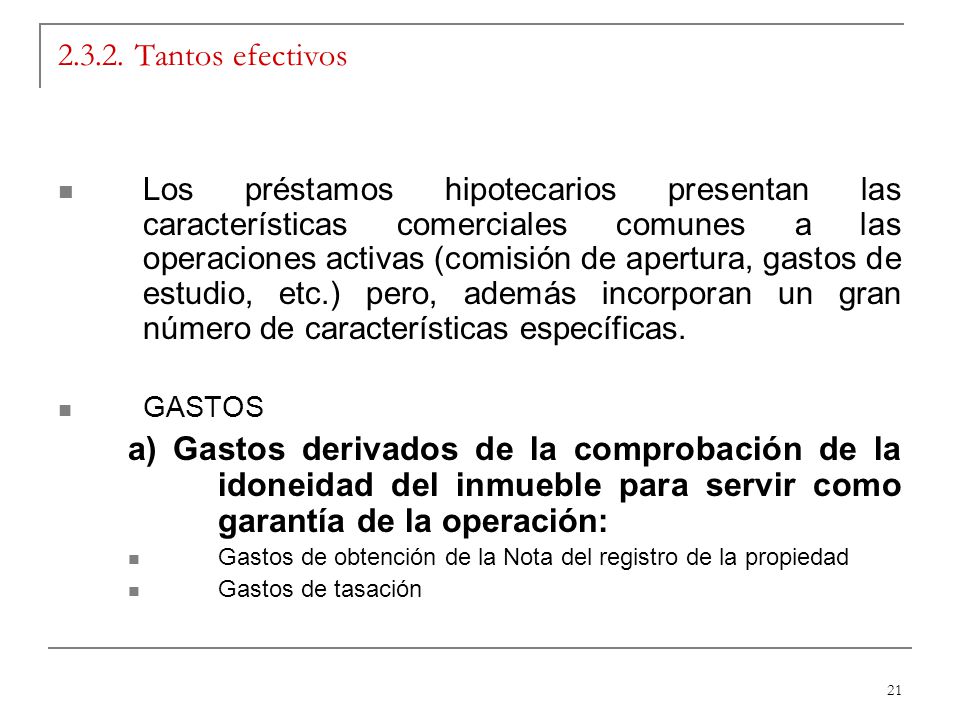 2.3.2. Tantos efectivos

Los préstamos hipotecarios presentan las características comerciales comunes a las operaciones activas (comisión de apertura, gastos de estudio, etc.) pero, además incorporan un gran número de características específicas.

GASTOS

a) Gastos derivados de la comprobación de la idoneidad del inmueble para servir como garantía de la operación:

Gastos de obtención de la Nota del registro de la propiedad

Gastos de tasación

21